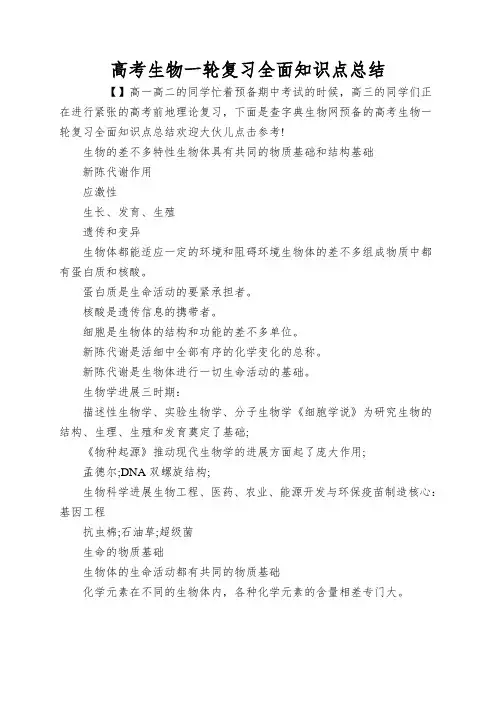 高考生物一轮复习全面知识点总结

【】高一高二的同学忙着预备期中考试的时候，高三的同学们正在进行紧张的高考前地理论复习，下面是查字典生物网预备的高考生物一轮复习全面知识点总结欢迎大伙儿点击参考!

生物的差不多特性生物体具有共同的物质基础和结构基础

新陈代谢作用

应激性

生长、发育、生殖

遗传和变异

生物体都能适应一定的环境和阻碍环境生物体的差不多组成物质中都有蛋白质和核酸。

蛋白质是生命活动的要紧承担者。

核酸是遗传信息的携带者。

细胞是生物体的结构和功能的差不多单位。

新陈代谢是活细中全部有序的化学变化的总称。

新陈代谢是生物体进行一切生命活动的基础。

生物学进展三时期:

描述性生物学、实验生物学、分子生物学《细胞学说》为研究生物的结构、生理、生殖和发育奠定了基础;

《物种起源》推动现代生物学的进展方面起了庞大作用;

孟德尔;DNA 双螺旋结构;

生物科学进展生物工程、医药、农业、能源开发与环保疫苗制造核心:基因工程

抗虫棉;石油草;超级菌

生命的物质基础

生物体的生命活动都有共同的物质基础

化学元素在不同的生物体内，各种化学元素的含量相差专门大。